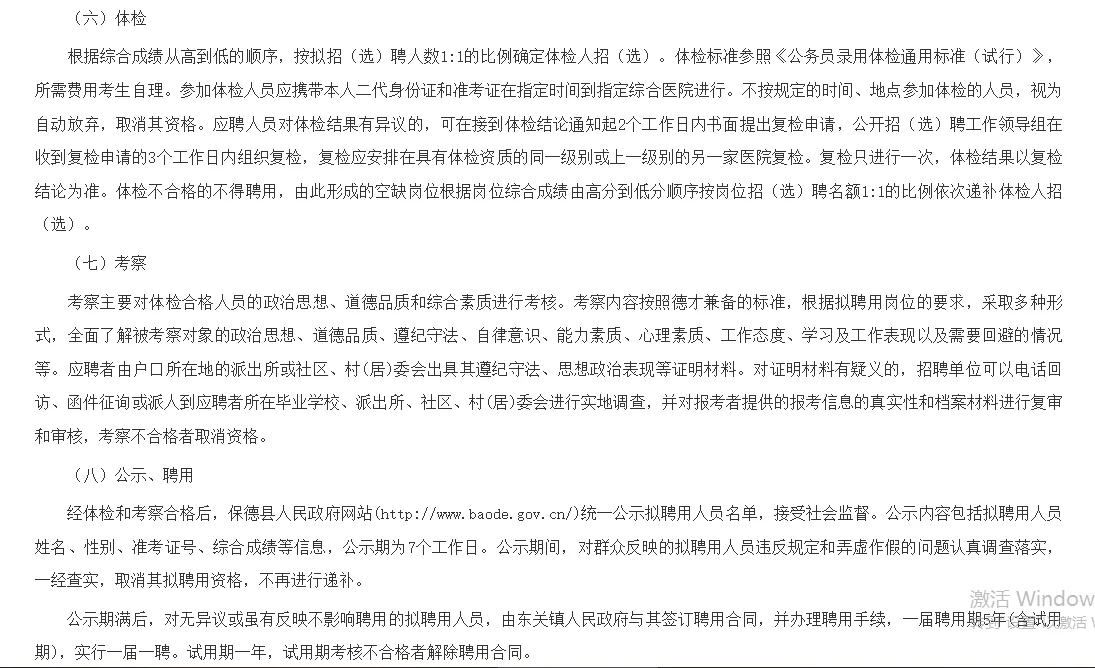 （六）体检

根据综合成绩从高到低的顺序，按拟招（选）聘人数1:1的比例确定体检人招（选）。体检标准参照《公务员录用体检通用标准（试行）》，所需费用考生自理。参加体检人员应携带本人二代身份证和准考证在指定时间到指定综合医院进行。不按规定的时间、地点参加体检的人员，视为自动放弃，取消其资格。应聘人员对体检结果有异议的，可在接到体检结论通知起2个工作日内书面提出复检申请，公开招（选）聘工作领导组在收到复检申请的3个工作日内组织复检，复检应安排在具有体检资质的同一级别或上一级别的另一家医院复检。复检只进行一次，体检结果以复检结论为准。体检不合格的不得聘用，由此形成的空缺岗位根据岗位综合成绩由高分到低分顺序按岗位招（选）聘名额1:1的比例依次递补体检人招（选）。

（七）考察

考察主要对体检合格人员的政治思想、道德品质和综合素质进行考核。考察内容按照德才兼备的标准，根据拟聘用岗位的要求，采取多种形式，全面了解被考察对象的政治思想、道德品质、遵纪守法、自律意识、能力素质、心理素质、工作态度、学习及工作表现以及需要回避的情况等。应聘者由户口所在地的派出所或社区、村(居)委会出具其遵纪守法、思想政治表现等证明材料。对证明材料有疑义的，招聘单位可以电话回访、函件征询或派人到应聘者所在毕业学校、派出所、社区、村(居)委会进行实地调查，并对报考者提供的报考信息的真实性和档案材料进行复审和审核，考察不合格者取消资格。

（八）公示、聘用

经体检和考察合格后，保德县人民政府网站(http://www.baode.gov.cn/)统一公示拟聘用人员名单，接受社会监督。公示内容包括拟聘用人员姓名、性别、准考证号、综合成绩等信息，公示期为7个工作日。公示期间，对群众反映的拟聘用人员违反规定和弄虚作假的问题认真调查落实，一经查实，取消其拟聘用资格，不再进行递补。

公示期满后，对无异议或虽有反映不影响聘用的拟聘用人员，由东关镇人民政府与其签订聘用合同，并办理聘用手续，一届聘用期5年(含试用期)，实行一届一聘。试用期一年，试用期考核不合格者解除聘用合同。

激活 Window